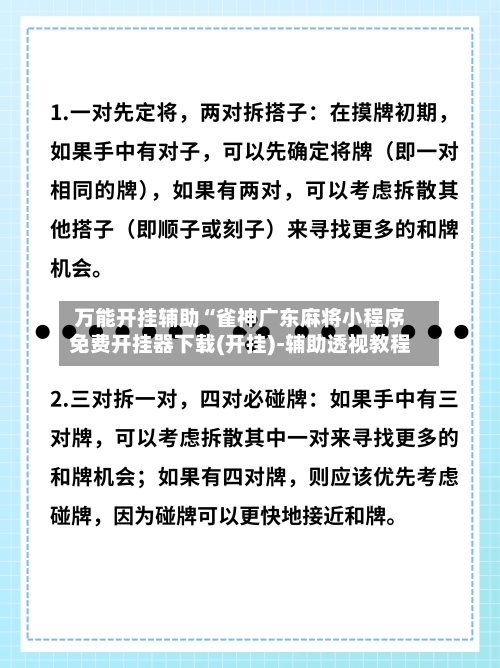 1.一对先定将，两对拆搭子：在摸牌初期，如果手中有对子，可以先确定将牌（即一对相同的牌），如果有两对，可以考虑拆散其他搭子（即顺子或刻子）来寻找更多的和牌机会。

万能开挂辅助“雀神广东麻将小程序免费开挂器下载(开挂)-辅助透视教程

2.三对拆一对，四对必碰牌：如果手中有三对牌，可以考虑拆散其中一对来寻找更多的和牌机会；如果有四对牌，则应该优先考虑碰牌，因为碰牌可以更快地接近和牌。